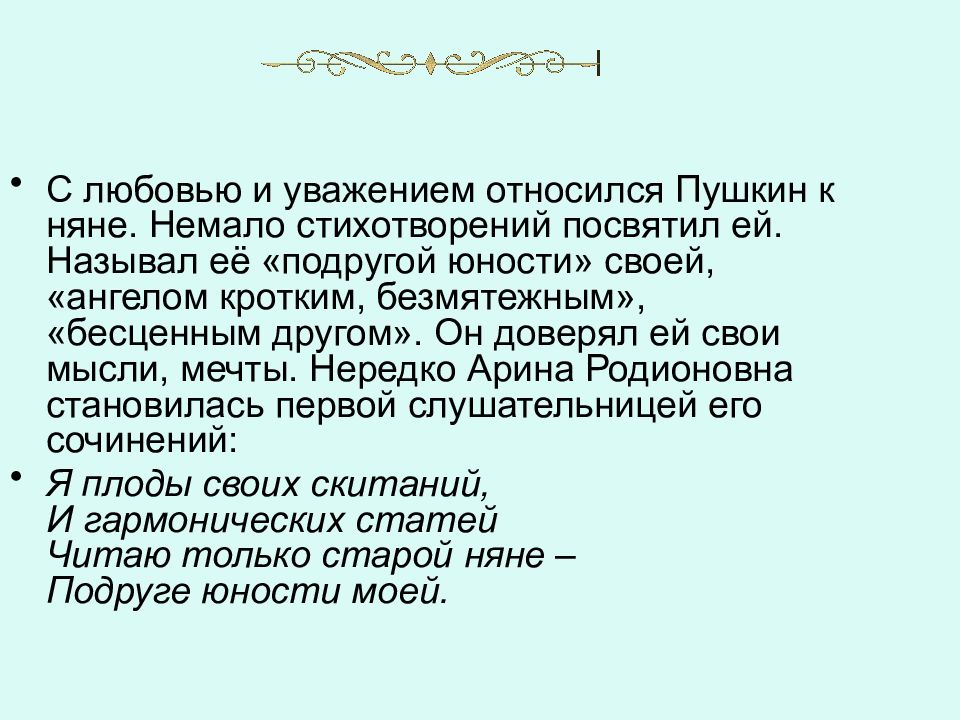 • С любовью и уважением относился Пушкин к няне. Немало стихотворений посвятил ей. Называл её «подругой юности» своей, «ангелом кротким, безмятежным», «бесценным другом». Он доверял ей свои мысли, мечты. Нередко Арина Родионовна становилась первой слушательницей его сочинений:

• Я плоды своих скитаний,
И гармонических статей
Читаю только старой няне –
Подруге юности моей.